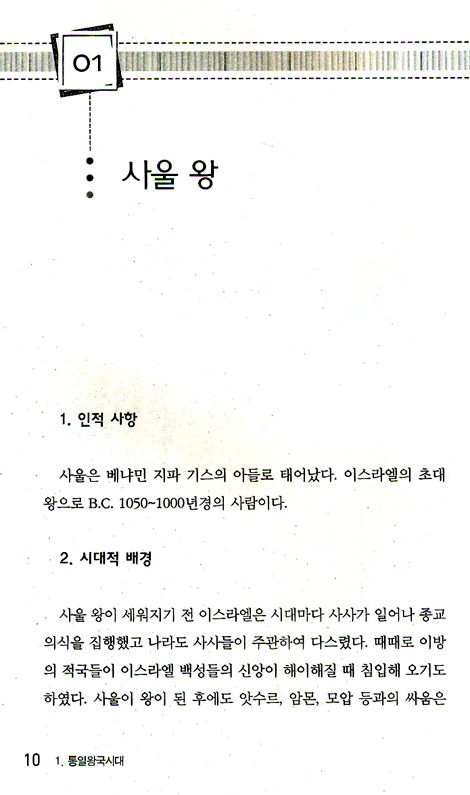 01

사울 왕

1. 인적 사항

사울은 베냐민 지파 기스의 아들로 태어났다. 이스라엘의 초대 왕으로 B.C. 1050~1000년경의 사람이다.

2. 시대적 배경

사울 왕이 세워지기 전 이스라엘은 시대마다 사사가 일어나 종교 의식을 집행했고 나라도 사사들이 주관하여 다스렸다. 때때로 이방의 적국들이 이스라엘 백성들의 신앙이 해이해질 때 침입해 오기도 하였다. 사울이 왕이 된 후에도 앗수르, 암몬, 모압 등과의 싸움은

10 1. 통일왕국시대